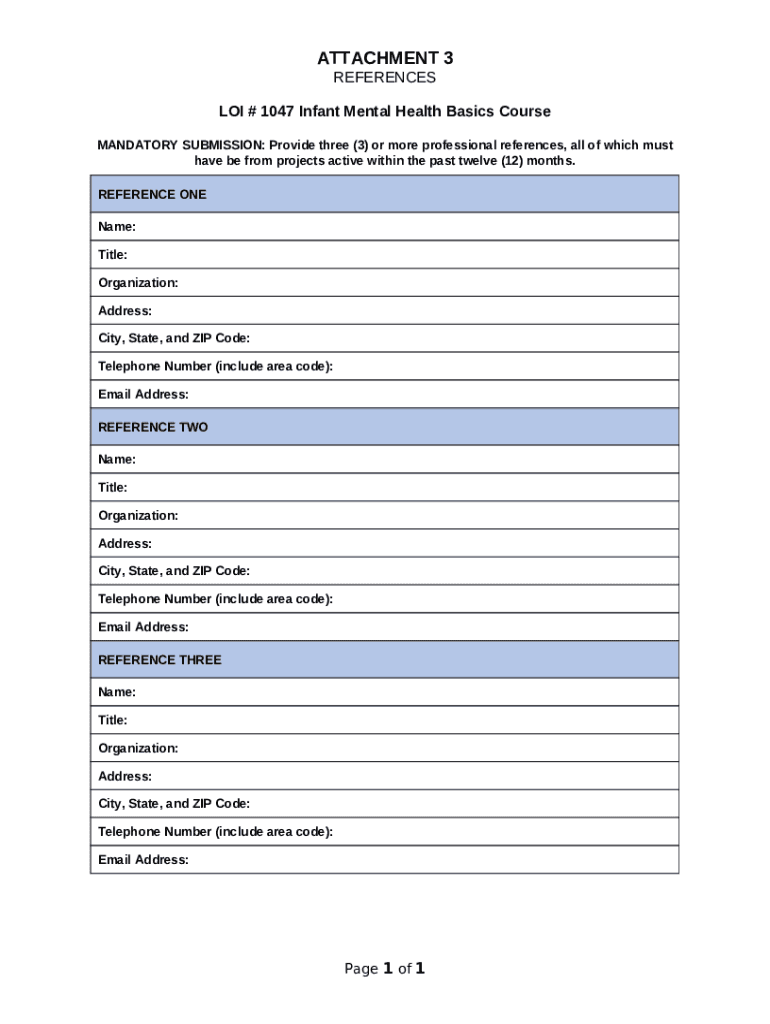 ATTACHMENT 3
REFERENCES

LOI # 1047 Infant Mental Health Basics Course

MANDATORY SUBMISSION: Provide three (3) or more professional references, all of which must have be from projects active within the past twelve (12) months.

| REFERENCE ONE |
|---|
| Name: |
| Title: |
| Organization: |
| Address: |
| City, State, and ZIP Code: |
| Telephone Number (include area code): |
| Email Address: |
| REFERENCE TWO |
| Name: |
| Title: |
| Organization: |
| Address: |
| City, State, and ZIP Code: |
| Telephone Number (include area code): |
| Email Address: |
| REFERENCE THREE |
| Name: |
| Title: |
| Organization: |
| Address: |
| City, State, and ZIP Code: |
| Telephone Number (include area code): |
| Email Address: |

Page 1 of 1